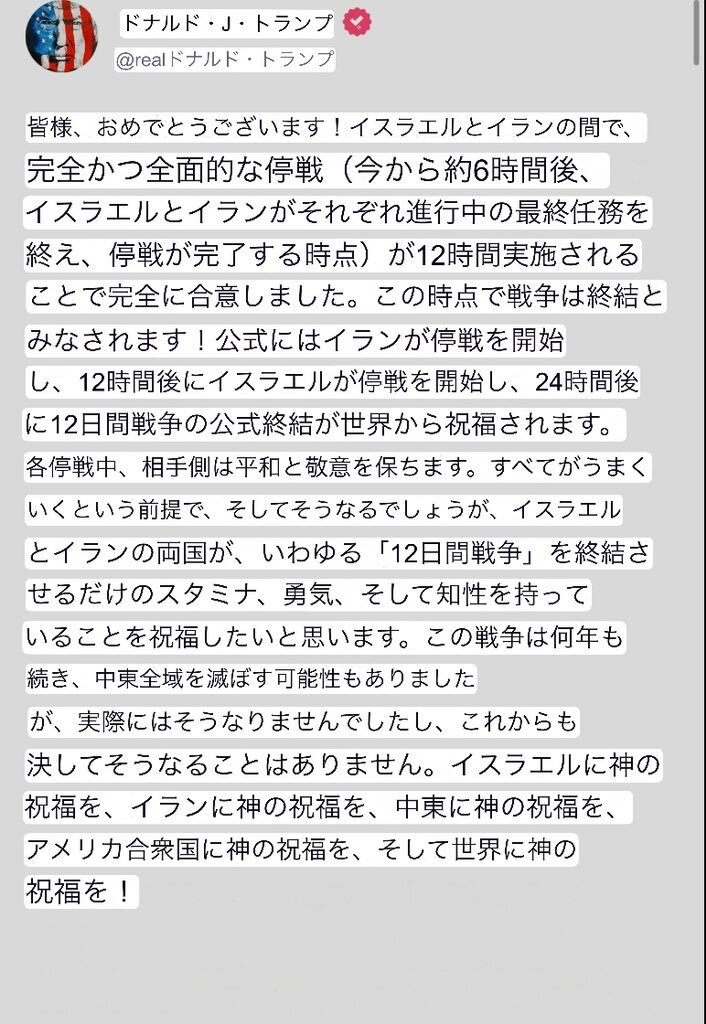 ドナルド・J・トランプ
@realドナルド・トランプ

皆様、おめでとうございます！イスラエルとイランの間で、完全かつ全面的な停戦（今から約6時間後、イスラエルとイランがそれぞれ進行中の最終任務を終え、停戦が完了する時点）が12時間実施されることで完全に合意しました。この時点で戦争は終結とみなされます！公式にはイランが停戦を開始し、12時間後にイスラエルが停戦を開始し、24時間後に12日間戦争の公式終結が世界から祝福されます。各停戦中、相手側は平和と敬意を保ちます。すべてがうまくいくという前提で、そしてそうなるでしょうが、イスラエルとイランの両国が、いわゆる「12日間戦争」を終結させるだけのスタミナ、勇気、そして知性を持っていることを祝福したいと思います。この戦争は何年も続き、中東全域を滅ぼす可能性もありましたが、実際にはそうなりませんでしたし、これからも決してそうなることはありません。イスラエルに神の祝福を、イランに神の祝福を、中東に神の祝福を、アメリカ合衆国に神の祝福を、そして世界に神の祝福を！